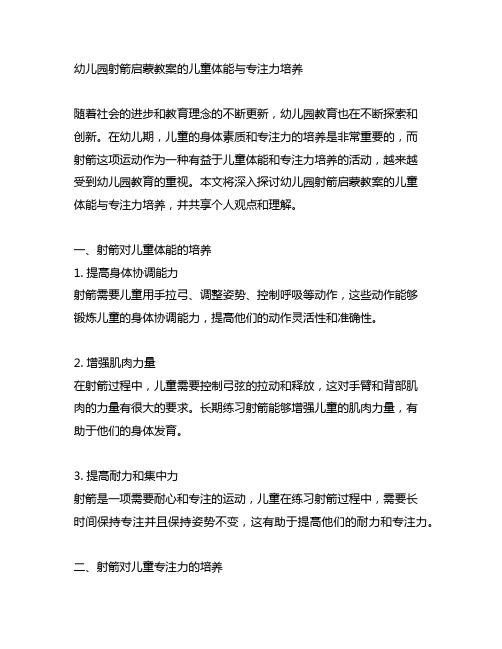 幼儿园射箭启蒙教案的儿童体能与专注力培养

随着社会的进步和教育理念的不断更新，幼儿园教育也在不断探索和创新。在幼儿期，儿童的身体素质和专注力的培养是非常重要的，而射箭这项运动作为一种有益于儿童体能和专注力培养的活动，越来越受到幼儿园教育的重视。本文将深入探讨幼儿园射箭启蒙教案的儿童体能与专注力培养，并共享个人观点和理解。

一、射箭对儿童体能的培养
1. 提高身体协调能力
射箭需要儿童用手拉弓、调整姿势、控制呼吸等动作，这些动作能够锻炼儿童的身体协调能力，提高他们的动作灵活性和准确性。

2. 增强肌肉力量
在射箭过程中，儿童需要控制弓弦的拉动和释放，这对手臂和背部肌肉的力量有很大的要求。长期练习射箭能够增强儿童的肌肉力量，有助于他们的身体发育。

3. 提高耐力和集中力
射箭是一项需要耐心和专注的运动，儿童在练习射箭过程中，需要长时间保持专注并且保持姿势不变，这有助于提高他们的耐力和专注力。

二、射箭对儿童专注力的培养